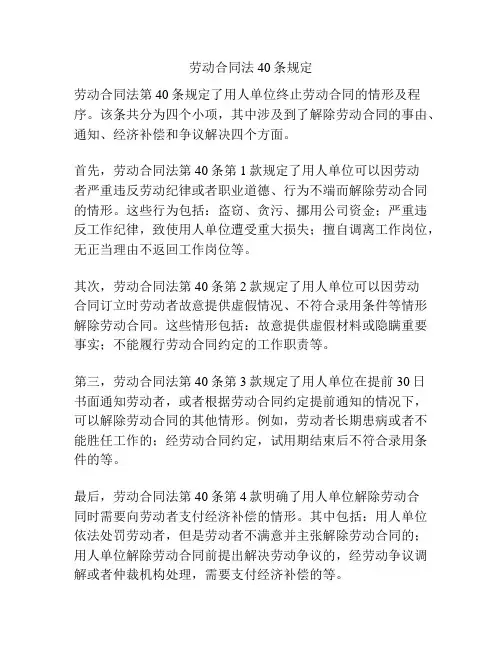 劳动合同法 40 条规定

劳动合同法第 40 条规定了用人单位终止劳动合同的情形及程序。该条共分为四个小项，其中涉及到了解除劳动合同的事由、通知、经济补偿和争议解决四个方面。

首先，劳动合同法第 40 条第 1 款规定了用人单位可以因劳动者严重违反劳动纪律或者职业道德、行为不端而解除劳动合同的情形。这些行为包括：盗窃、贪污、挪用公司资金；严重违反工作纪律，致使用人单位遭受重大损失；擅自调离工作岗位，无正当理由不返回工作岗位等。

其次，劳动合同法第 40 条第 2 款规定了用人单位可以因劳动合同订立时劳动者故意提供虚假情况、不符合录用条件等情形解除劳动合同。这些情形包括：故意提供虚假材料或隐瞒重要事实；不能履行劳动合同约定的工作职责等。

第三，劳动合同法第 40 条第 3 款规定了用人单位在提前 30 日书面通知劳动者，或者根据劳动合同约定提前通知的情况下，可以解除劳动合同的其他情形。例如，劳动者长期患病或者不能胜任工作的；经劳动合同约定，试用期结束后不符合录用条件的等。

最后，劳动合同法第 40 条第 4 款明确了用人单位解除劳动合同时需要向劳动者支付经济补偿的情形。其中包括：用人单位依法处罚劳动者，但是劳动者不满意并主张解除劳动合同的；用人单位解除劳动合同前提出解决劳动争议的，经劳动争议调解或者仲裁机构处理，需要支付经济补偿的等。